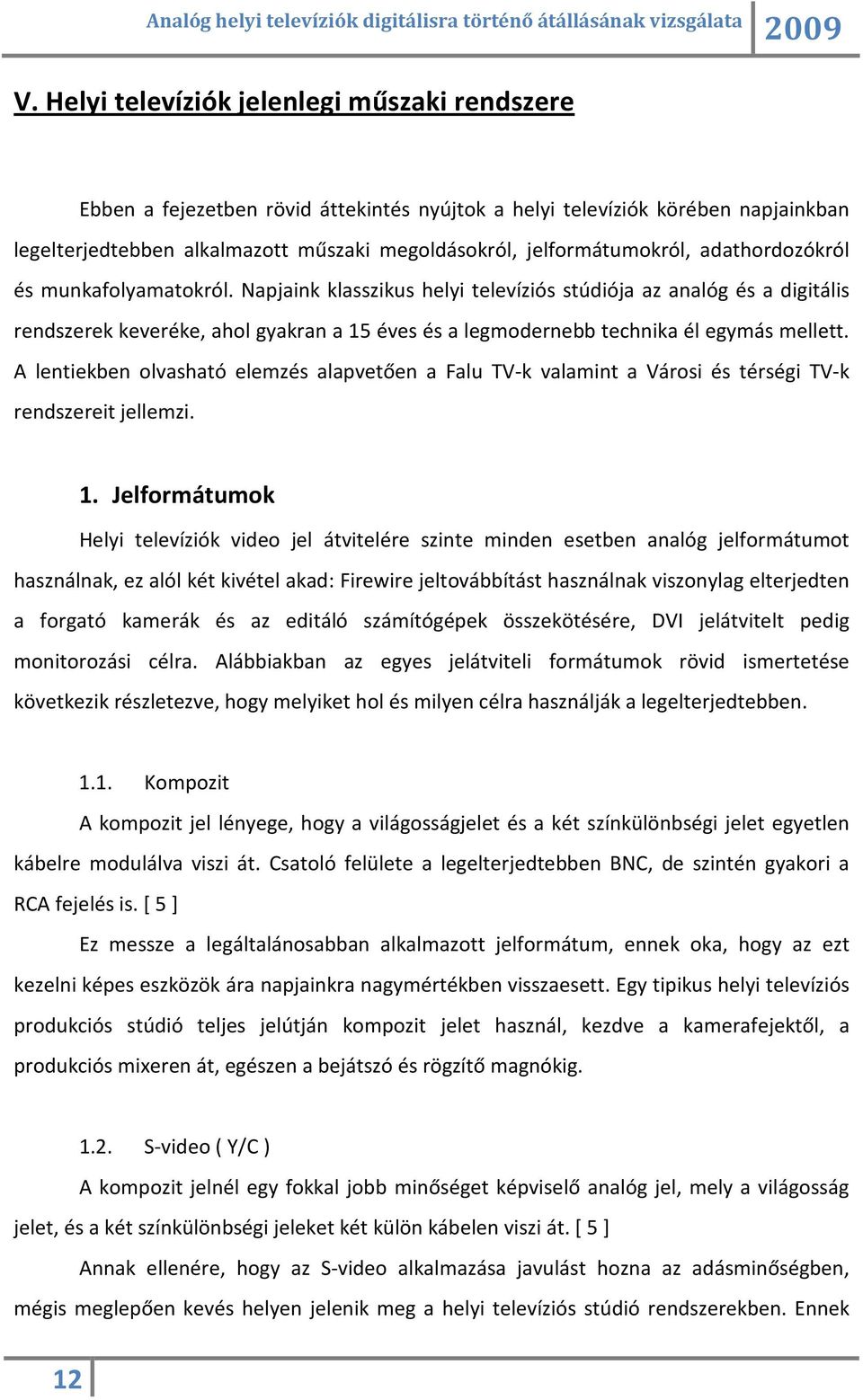 Analóg helyi televíziók digitálisra történő átállásának vizsgálata 2009

V. Helyi televíziók jelenlegi műszaki rendszere

Ebben a fejezetben rövid áttekintés nyújtok a helyi televíziók körében napjainkban legelterjedtebben alkalmazott műszaki megoldásokról, jelformátumokról, adathordozókról és munkafolyamatokról. Napjaink klasszikus helyi televíziós stúdiója az analóg és a digitális rendszerek keveréke, ahol gyakran a 15 éves és a legmodernebb technika él egymás mellett. A lentiekben olvasható elemzés alapvetően a Falu TV-k valamint a Városi és térségi TV-k rendszereit jellemzi.

1. Jelformátumok

Helyi televíziók video jel átvitelére szinte minden esetben analóg jelformátumot használnak, ez alól két kivétel akad: Firewire jeltovábbítást használnak viszonylag elterjedten a forgató kamerák és az editáló számítógépek összekötésére, DVI jelátvitelt pedig monitorozási célra. Alábbiakban az egyes jelátviteli formátumok rövid ismertetése következik részletezve, hogy melyiket hol és milyen célra használják a legelterjedtebben.

1.1. Kompozit

A kompozit jel lényege, hogy a világosságjelet és a két színkülönbségi jelet egyetlen kábelre modulálva viszi át. Csatoló felülete a legelterjedtebben BNC, de szintén gyakori a RCA fejelés is. [ 5 ]

Ez messze a legáltalánosabban alkalmazott jelformátum, ennek oka, hogy az ezt kezelni képes eszközök ára napjainkra nagymértékben visszaesett. Egy tipikus helyi televíziós produkciós stúdió teljes jelútján kompozit jelet használ, kezdve a kamerafejektől, a produkciós mixeren át, egészen a bejátszó és rögzítő magnókig.

1.2. S-video ( Y/C )

A kompozit jelnél egy fokkal jobb minőséget képviselő analóg jel, mely a világosság jelet, és a két színkülönbségi jeleket két külön kábelen viszi át. [ 5 ]

Annak ellenére, hogy az S-video alkalmazása javulást hozna az adásminőségben, mégis meglepően kevés helyen jelenik meg a helyi televíziós stúdió rendszerekben. Ennek

12